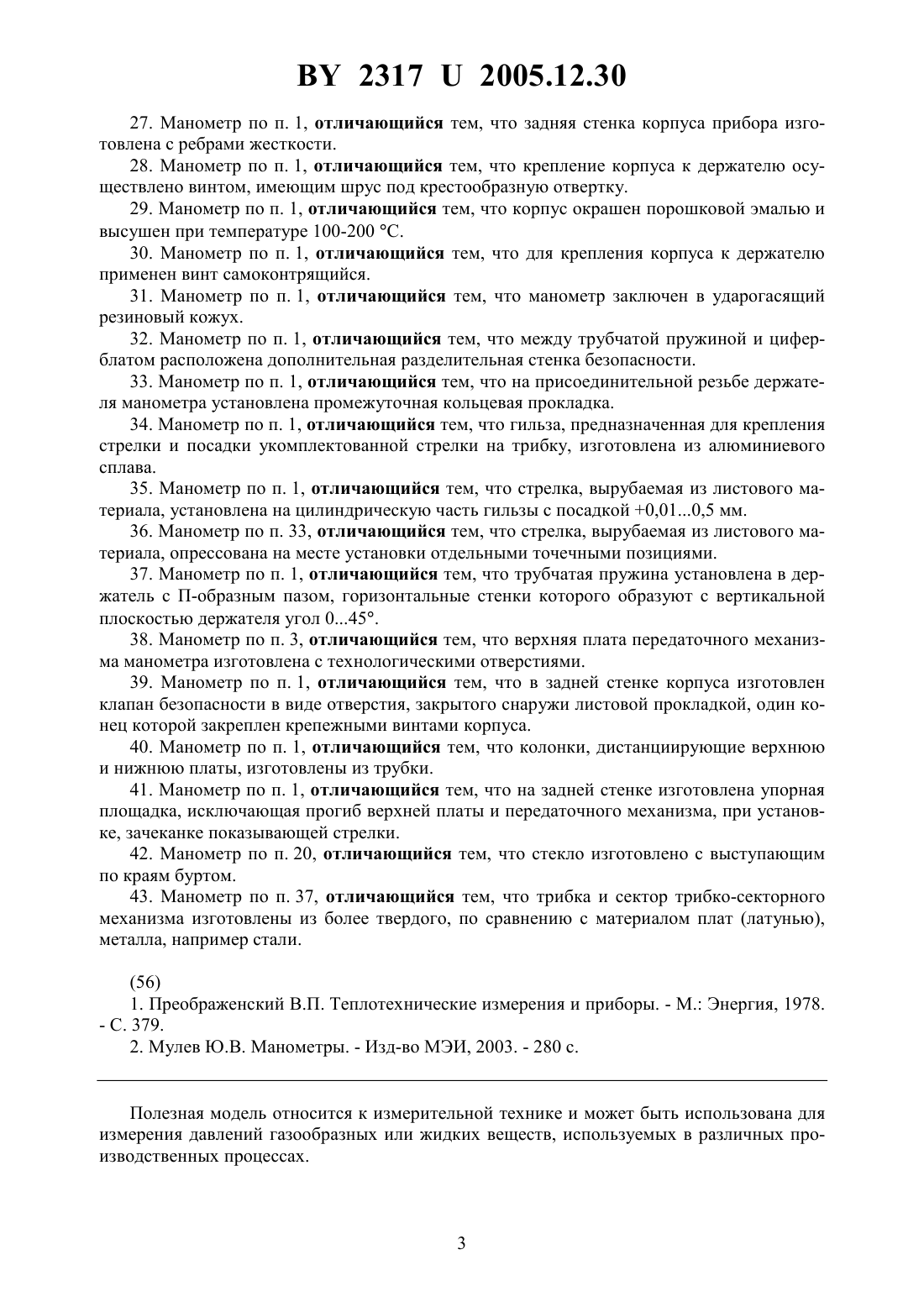 BY 2317 U 2005.12.30

27. Манометр по п. 1, отличающийся тем, что задняя стенка корпуса прибора изготовлена с ребрами жесткости.

28. Манометр по п. 1, отличающийся тем, что крепление корпуса к держателю осуществлено винтом, имеющим шрус под крестообразную отвертку.

29. Манометр по п. 1, отличающийся тем, что корпус окрашен порошковой эмалью и высушен при температуре 100-200 °С.

30. Манометр по п. 1, отличающийся тем, что для крепления корпуса к держателю применен винт самоконтрящийся.

31. Манометр по п. 1, отличающийся тем, что манометр заключен в ударогасящий резиновый кожух.

32. Манометр по п. 1, отличающийся тем, что между трубчатой пружиной и циферблатом расположена дополнительная разделительная стенка безопасности.

33. Манометр по п. 1, отличающийся тем, что на присоединительной резьбе держателя манометра установлена промежуточная кольцевая прокладка.

34. Манометр по п. 1, отличающийся тем, что гильза, предназначенная для крепления стрелки и посадки укомплектованной стрелки на трибку, изготовлена из алюминиевого сплава.

35. Манометр по п. 1, отличающийся тем, что стрелка, вырубаемая из листового материала, установлена на цилиндрическую часть гильзы с посадкой +0,01...0,5 мм.

36. Манометр по п. 33, отличающийся тем, что стрелка, вырубаемая из листового материала, опрессована на месте установки отдельными точечными позициями.

37. Манометр по п. 1, отличающийся тем, что трубчатая пружина установлена в держатель с П-образным пазом, горизонтальные стенки которого образуют с вертикальной плоскостью держателя угол 0...45°.

38. Манометр по п. 3, отличающийся тем, что верхняя плата передаточного механизма манометра изготовлена с технологическими отверстиями.

39. Манометр по п. 1, отличающийся тем, что в задней стенке корпуса изготовлен клапан безопасности в виде отверстия, закрытого снаружи листовой прокладкой, один конец которой закреплен крепежными винтами корпуса.

40. Манометр по п. 1, отличающийся тем, что колонки, дистанциирующие верхнюю и нижнюю платы, изготовлены из трубки.

41. Манометр по п. 1, отличающийся тем, что на задней стенке изготовлена упорная площадка, исключающая прогиб верхней платы и передаточного механизма, при установке, зачеканке показывающей стрелки.

42. Манометр по п. 20, отличающийся тем, что стекло изготовлено с выступающим по краям буртом.

43. Манометр по п. 37, отличающийся тем, что трибка и сектор трибко-секторного механизма изготовлены из более твердого, по сравнению с материалом плат (латунью), металла, например стали.

(56)

1. Преображенский В.П. Теплотехнические измерения и приборы. - М.: Энергия, 1978. - С. 379.

2. Мулев Ю.В. Манометры. - Изд-во МЭИ, 2003. - 280 с.

Полезная модель относится к измерительной технике и может быть использована для измерения давлений газообразных или жидких веществ, используемых в различных производственных процессах.

3